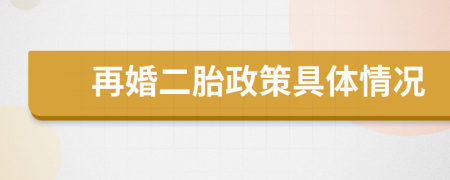 再婚二胎政策具体情况